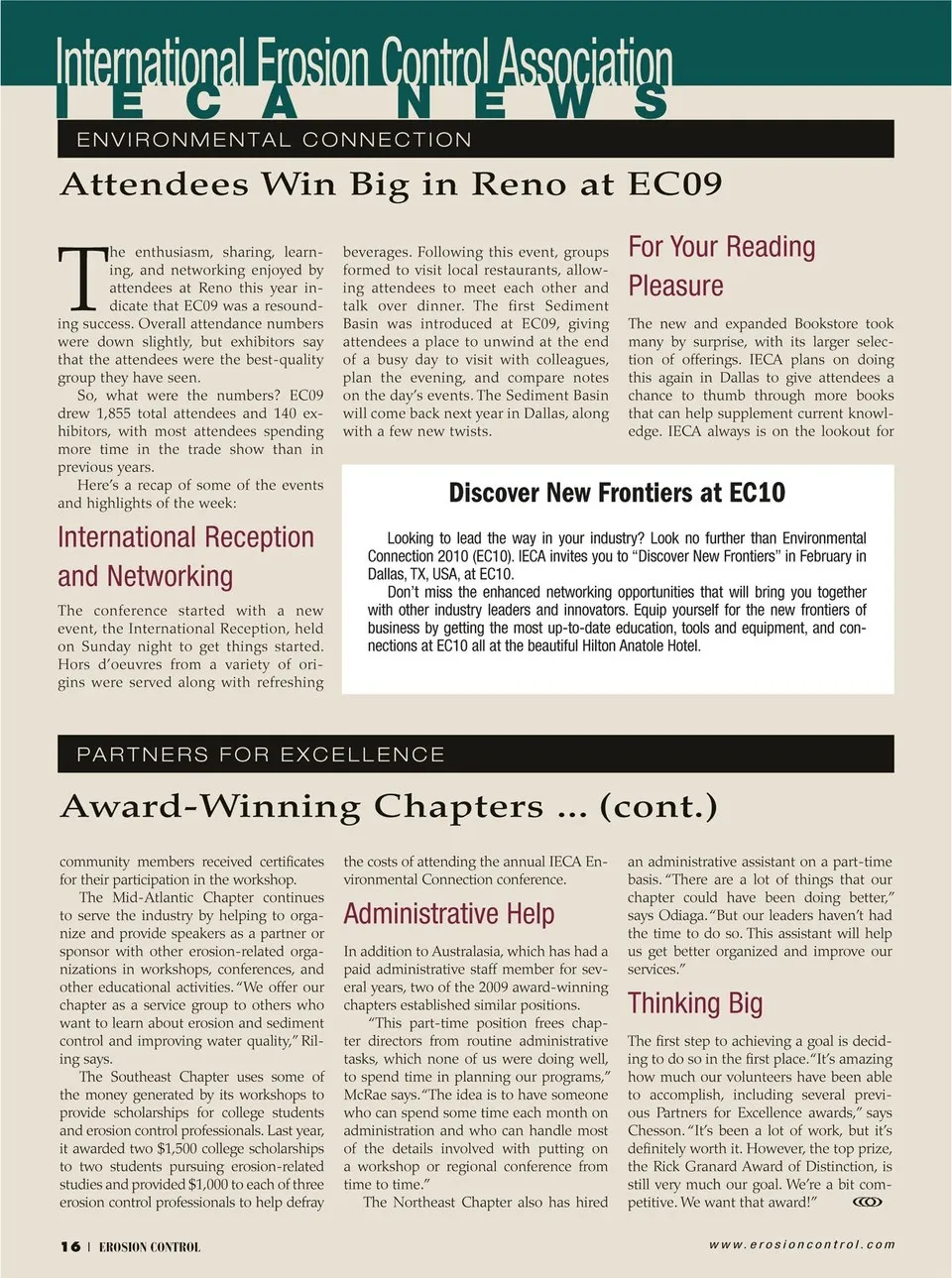 International Erosion Control Association
IECA NEWS

ENVIRONMENTAL CONNECTION

Attendees Win Big in Reno at EC09

The enthusiasm, sharing, learning, and networking enjoyed by attendees at Reno this year indicate that EC09 was a resounding success. Overall attendance numbers were down slightly, but exhibitors say that the attendees were the best-quality group they have seen.

So, what were the numbers? EC09 drew 1,855 total attendees and 140 exhibitors, with most attendees spending more time in the trade show than in previous years.

Here's a recap of some of the events and highlights of the week:

International Reception and Networking

The conference started with a new event, the International Reception, held on Sunday night to get things started. Hors d'oeuvres from a variety of origins were served along with refreshing beverages. Following this event, groups formed to visit local restaurants, allowing attendees to meet each other and talk over dinner. The first Sediment Basin was introduced at EC09, giving attendees a place to unwind at the end of a busy day to visit with colleagues, plan the evening, and compare notes on the day's events. The Sediment Basin will come back next year in Dallas, along with a few new twists.

For Your Reading Pleasure

The new and expanded Bookstore took many by surprise, with its larger selection of offerings. IECA plans on doing this again in Dallas to give attendees a chance to thumb through more books that can help supplement current knowledge. IECA always is on the lookout for

Discover New Frontiers at EC10

Looking to lead the way in your industry? Look no further than Environmental Connection 2010 (EC10). IECA invites you to "Discover New Frontiers" in February in Dallas, TX, USA, at EC10.

Don't miss the enhanced networking opportunities that will bring you together with other industry leaders and innovators. Equip yourself for the new frontiers of business by getting the most up-to-date education, tools and equipment, and connections at EC10 all at the beautiful Hilton Anatole Hotel.

PARTNERS FOR EXCELLENCE

Award-Winning Chapters ... (cont.)

community members received certificates for their participation in the workshop.

The Mid-Atlantic Chapter continues to serve the industry by helping to organize and provide speakers as a partner or sponsor with other erosion-related organizations in workshops, conferences, and other educational activities. "We offer our chapter as a service group to others who want to learn about erosion and sediment control and improving water quality," Riling says.

The Southeast Chapter uses some of the money generated by its workshops to provide scholarships for college students and erosion control professionals. Last year, it awarded two $1,500 college scholarships to two students pursuing erosion-related studies and provided $1,000 to each of three erosion control professionals to help defray the costs of attending the annual IECA Environmental Connection conference.

Administrative Help

In addition to Australasia, which has had a paid administrative staff member for several years, two of the 2009 award-winning chapters established similar positions.

"This part-time position frees chapter directors from routine administrative tasks, which none of us were doing well, to spend time in planning our programs," McRae says. "The idea is to have someone who can spend some time each month on administration and who can handle most of the details involved with putting on a workshop or regional conference from time to time."

The Northeast Chapter also has hired an administrative assistant on a part-time basis. "There are a lot of things that our chapter could have been doing better," says Odiaga. "But our leaders haven't had the time to do so. This assistant will help us get better organized and improve our services."

Thinking Big

The first step to achieving a goal is deciding to do so in the first place. "It's amazing how much our volunteers have been able to accomplish, including several previous Partners for Excellence awards," says Chesson. "It's been a lot of work, but it's definitely worth it. However, the top prize, the Rick Granard Award of Distinction, is still very much our goal. We're a bit competitive. We want that award!"

16 | EROSION CONTROL

www.erosioncontrol.com